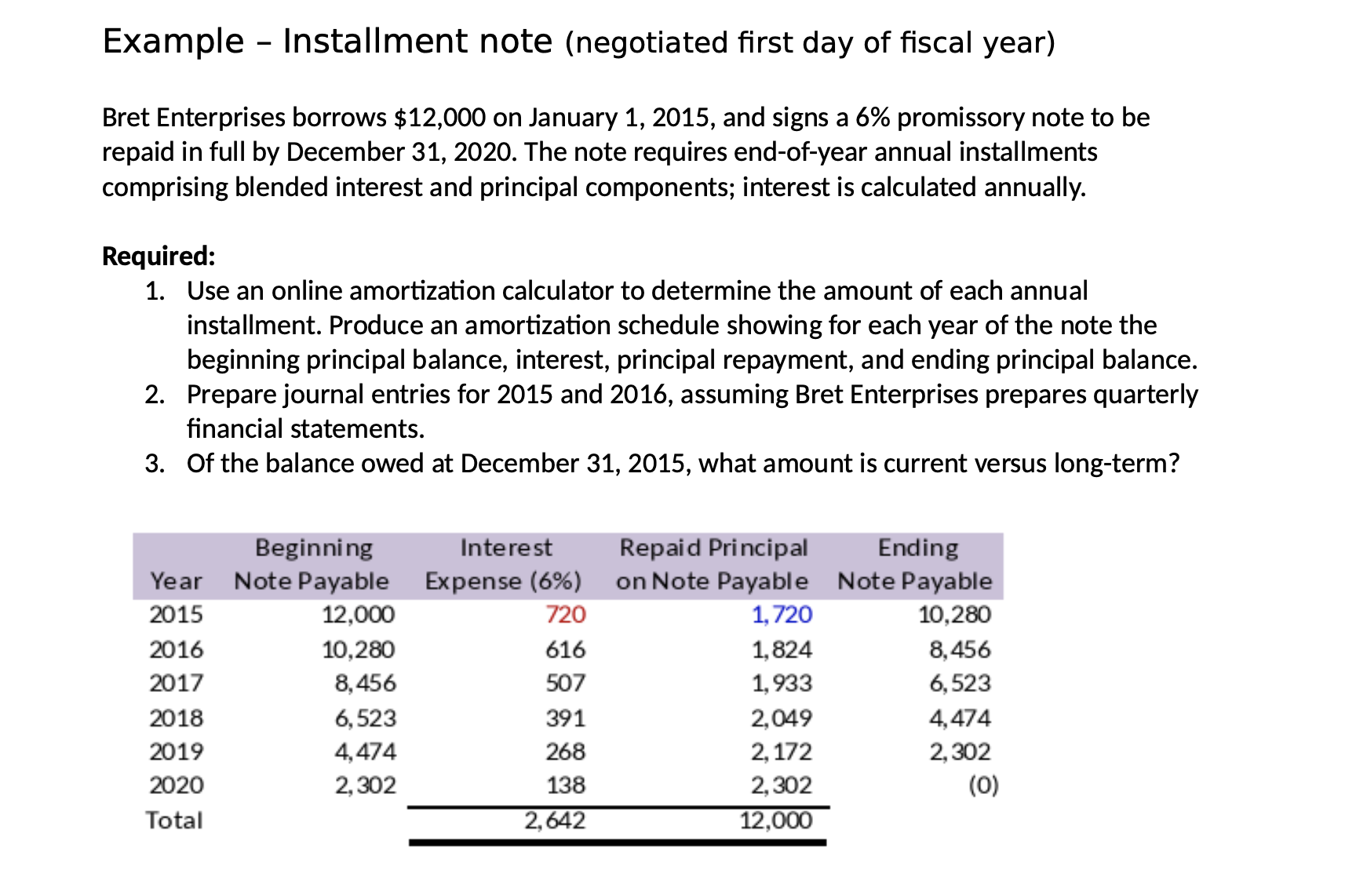 Example – Installment note (negotiated first day of fiscal year)

Bret Enterprises borrows $12,000 on January 1, 2015, and signs a 6% promissory note to be repaid in full by December 31, 2020. The note requires end-of-year annual installments comprising blended interest and principal components; interest is calculated annually.

Required:
1. Use an online amortization calculator to determine the amount of each annual installment. Produce an amortization schedule showing for each year of the note the beginning principal balance, interest, principal repayment, and ending principal balance.
2. Prepare journal entries for 2015 and 2016, assuming Bret Enterprises prepares quarterly financial statements.
3. Of the balance owed at December 31, 2015, what amount is current versus long-term?

| Year | Beginning Note Payable | Interest Expense (6%) | Repaid Principal on Note Payable | Ending Note Payable |
|---|---|---|---|---|
| 2015 | 12,000 | 720 | 1,720 | 10,280 |
| 2016 | 10,280 | 616 | 1,824 | 8,456 |
| 2017 | 8,456 | 507 | 1,933 | 6,523 |
| 2018 | 6,523 | 391 | 2,049 | 4,474 |
| 2019 | 4,474 | 268 | 2,172 | 2,302 |
| 2020 | 2,302 | 138 | 2,302 | (0) |
| Total | | 2,642 | 12,000 | |